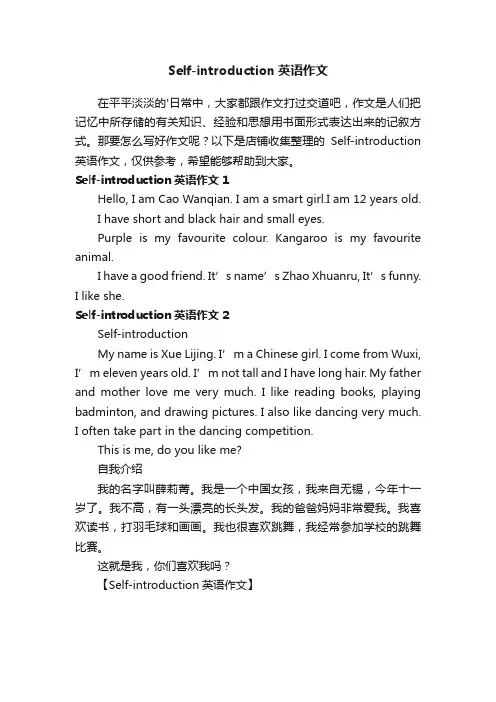 Self-introduction 英语作文

在平平淡淡的'日常中，大家都跟作文打过交道吧，作文是人们把记忆中所存储的有关知识、经验和思想用书面形式表达出来的记叙方式。那要怎么写好作文呢？以下是店铺收集整理的 Self-introduction 英语作文，仅供参考，希望能够帮助到大家。

Self-introduction 英语作文 1

Hello, I am Cao Wanqian. I am a smart girl.I am 12 years old.

I have short and black hair and small eyes.

Purple is my favourite colour. Kangaroo is my favourite animal.

I have a good friend. It’ s name’ s Zhao Xhuanru, It’ s funny. I like she.

Self-introduction 英语作文 2

Self-introduction

My name is Xue Lijing. I’ m a Chinese girl. I come from Wuxi, I’ m eleven years old. I’ m not tall and I have long hair. My father and mother love me very much. I like reading books, playing badminton, and drawing pictures. I also like dancing very much. I often take part in the dancing competition.

This is me, do you like me?

自我介绍

我的名字叫薛莉菁。我是一个中国女孩，我来自无锡，今年十一岁了。我不高，有一头漂亮的长头发。我的爸爸妈妈非常爱我。我喜欢读书，打羽毛球和画画。我也很喜欢跳舞，我经常参加学校的跳舞比赛。

这就是我，你们喜欢我吗？

【Self-introduction 英语作文】